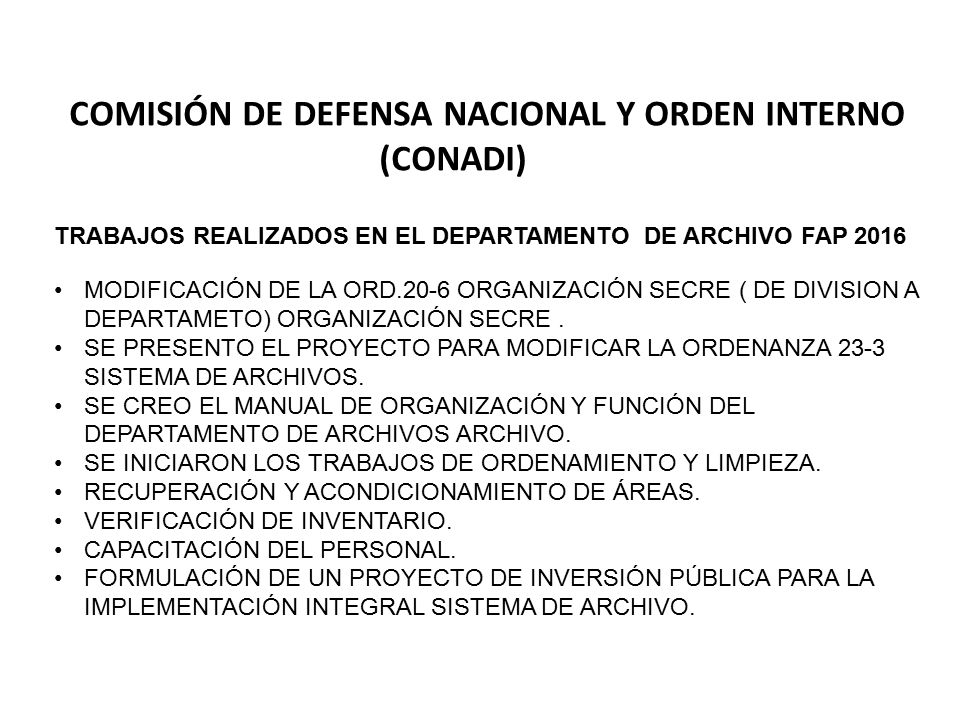 COMISIÓN DE DEFENSA NACIONAL Y ORDEN INTERNO (CONADI)

TRABAJOS REALIZADOS EN EL DEPARTAMENTO DE ARCHIVO FAP 2016

• MODIFICACIÓN DE LA ORD.20-6 ORGANIZACIÓN SECRE ( DE DIVISION A DEPARTAMETO) ORGANIZACIÓN SECRE .
• SE PRESENTO EL PROYECTO PARA MODIFICAR LA ORDENANZA 23-3 SISTEMA DE ARCHIVOS.
• SE CREO EL MANUAL DE ORGANIZACIÓN Y FUNCIÓN DEL DEPARTAMENTO DE ARCHIVOS ARCHIVO.
• SE INICIARON LOS TRABAJOS DE ORDENAMIENTO Y LIMPIEZA.
• RECUPERACIÓN Y ACONDICIONAMIENTO DE ÁREAS.
• VERIFICACIÓN DE INVENTARIO.
• CAPACITACIÓN DEL PERSONAL.
• FORMULACIÓN DE UN PROYECTO DE INVERSIÓN PÚBLICA PARA LA IMPLEMENTACIÓN INTEGRAL SISTEMA DE ARCHIVO.